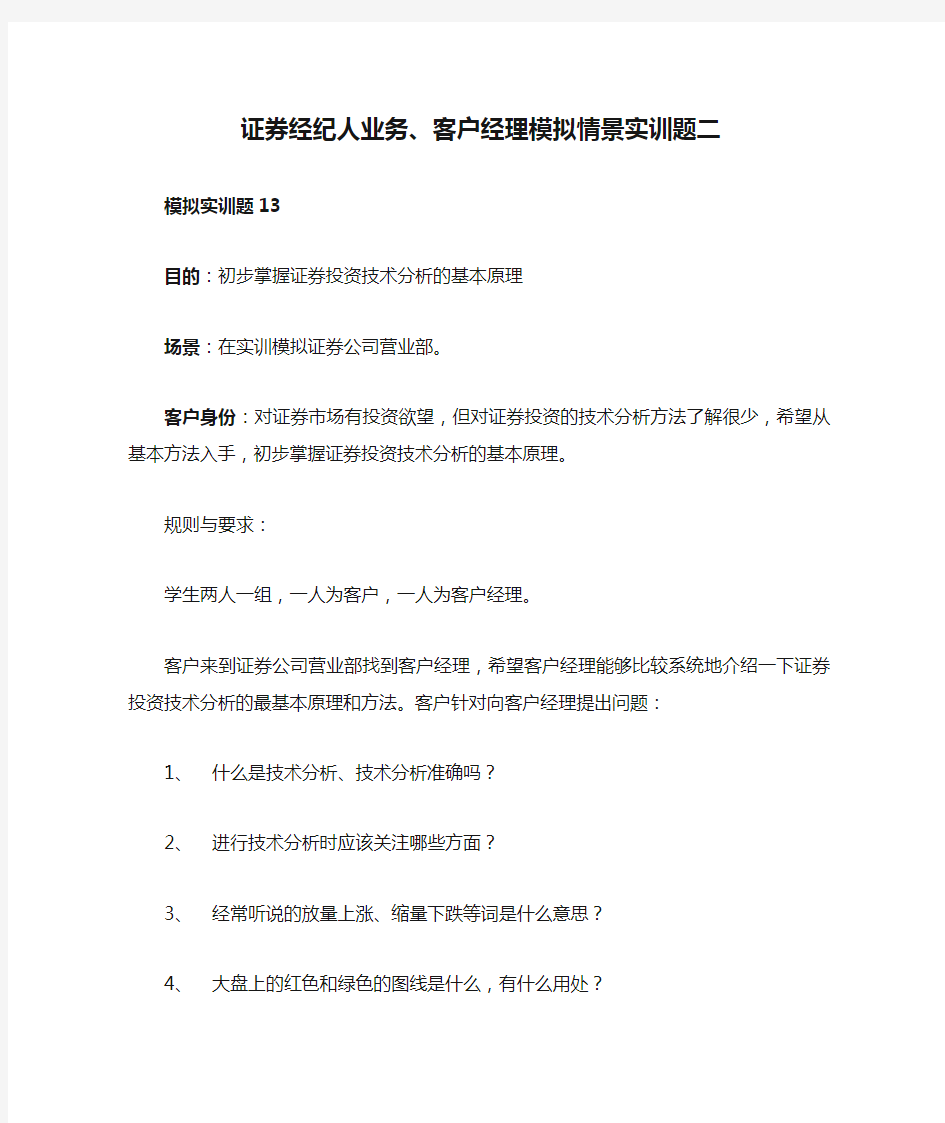 证券经纪人业务、客户经理模拟情景实训题二

模拟实训题 13

目的：初步掌握证券投资技术分析的基本原理

场景：在实训模拟证券公司营业部。

客户身份：对证券市场有投资欲望，但对证券投资的技术分析方法了解很少，希望从基本方法入手，初步掌握证券投资技术分析的基本原理。

规则与要求：

学生两人一组，一人为客户，一人为客户经理。

客户来到证券公司营业部找到客户经理，希望客户经理能够比较系统地介绍一下证券投资技术分析的最基本原理和方法。客户针对向客户经理提出问题：

1、 什么是技术分析、技术分析准确吗？

2、 进行技术分析时应该关注哪些方面？

3、 经常听说的放量上涨、缩量下跌等词是什么意思？

4、 大盘上的红色和绿色的图线是什么，有什么用处？